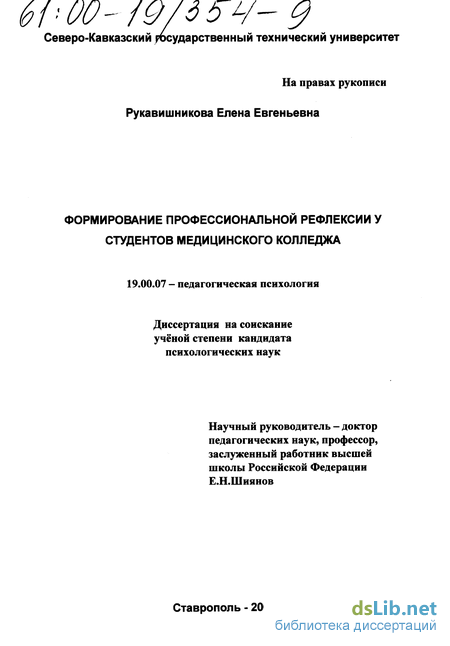 61:00-19/354-9

Северо-Кавказский государственный технический университет

На правах рукописи

Рукавишникова Елена Евгеньевна

ФОРМИРОВАНИЕ ПРОФЕССИОНАЛЬНОЙ РЕФЛЕКСИИ У СТУДЕНТОВ МЕДИЦИНСКОГО КОЛЛЕДЖА

19.00.07 – педагогическая психология

Диссертация на соискание учёной степени кандидата психологических наук

Научный руководитель – доктор педагогических наук, профессор, заслуженный работник высшей школы Российской Федерации Е.Н.Шиянов

Ставрополь - 20

dsLib.net
библиотека диссертаций